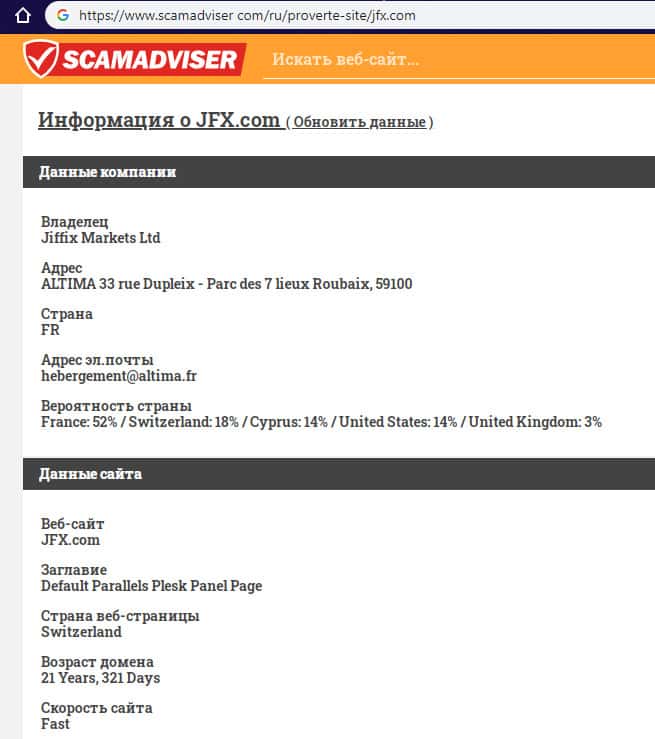 https://www.scamadviser com/ru/proverte-site/jfx.com

SCAMADVISER Искать веб-сайт...

Информация о JFX.com ( Обновить данные )

Данные компании

Владелец
Jiffix Markets Ltd

Адрес
ALTIMA 33 rue Dupleix - Parc des 7 lieux Roubaix, 59100

Страна
FR

Адрес эл.почты
hebergement@altima.fr

Вероятность страны
France: 52% / Switzerland: 18% / Cyprus: 14% / United States: 14% / United Kingdom: 3%

Данные сайта

Веб-сайт
JFX.com

Заглавие
Default Parallels Plesk Panel Page

Страна веб-страницы
Switzerland

Возраст домена
21 Years, 321 Days

Скорость сайта
Fast